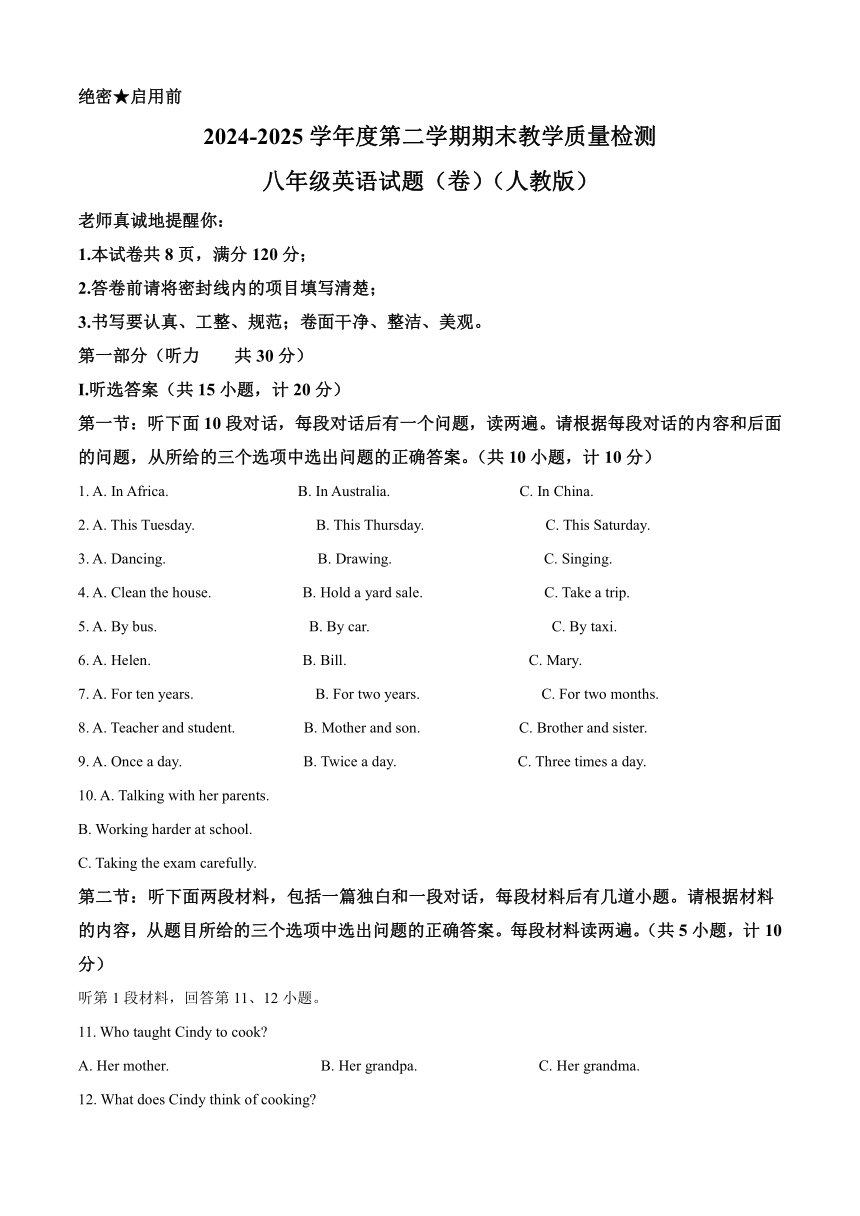 绝密★启用前

2024-2025 学年度第二学期期末教学质量检测

八年级英语试题（卷）（人教版）

老师真诚地提醒你：

1.本试卷共 8 页，满分 120 分；

2.答卷前请将密封线内的项目填写清楚；

3.书写要认真、工整、规范；卷面干净、整洁、美观。

第一部分（听力　　共 30 分）

I.听选答案（共 15 小题，计 20 分）

第一节：听下面 10 段对话，每段对话后有一个问题，读两遍。请根据每段对话的内容和后面的问题，从所给的三个选项中选出问题的正确答案。（共 10 小题，计 10 分）

1. A. In Africa.　　B. In Australia.　　C. In China.

2. A. This Tuesday.　　B. This Thursday.　　C. This Saturday.

3. A. Dancing.　　B. Drawing.　　C. Singing.

4. A. Clean the house.　　B. Hold a yard sale.　　C. Take a trip.

5. A. By bus.　　B. By car.　　C. By taxi.

6. A. Helen.　　B. Bill.　　C. Mary.

7. A. For ten years.　　B. For two years.　　C. For two months.

8. A. Teacher and student.　　B. Mother and son.　　C. Brother and sister.

9. A. Once a day.　　B. Twice a day.　　C. Three times a day.

10. A. Talking with her parents.

B. Working harder at school.

C. Taking the exam carefully.

第二节：听下面两段材料，包括一篇独白和一段对话，每段材料后有几道小题。请根据材料的内容，从题目所给的三个选项中选出问题的正确答案。每段材料读两遍。（共 5 小题，计 10 分）

听第 1 段材料，回答第 11、12 小题。

11. Who taught Cindy to cook?

A. Her mother.　　B. Her grandpa.　　C. Her grandma.

12. What does Cindy think of cooking?